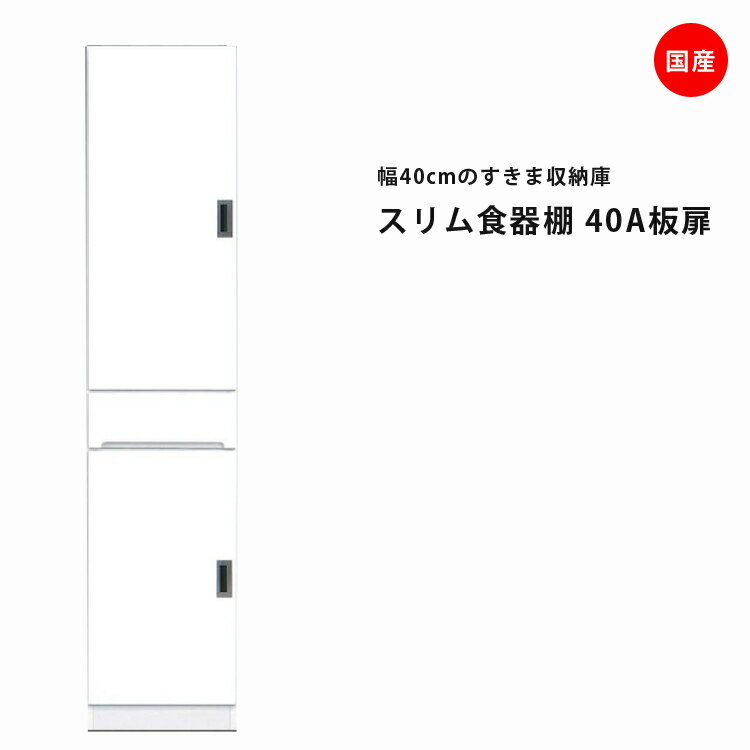 国産

幅40cmのすきま収納庫

スリム食器棚 40A板扉